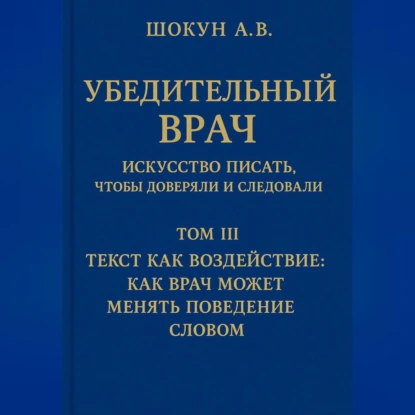 ШОКУН А.В.

УБЕДИТЕЛЬНЫЙ ВРАЧ

ИСКУССТВО ПИСАТЬ, ЧТОБЫ ДОВЕРЯЛИ И СЛЕДОВАЛИ

ТОМ III

ТЕКСТ КАК ВОЗДЕЙСТВИЕ: КАК ВРАЧ МОЖЕТ МЕНЯТЬ ПОВЕДЕНИЕ СЛОВОМ